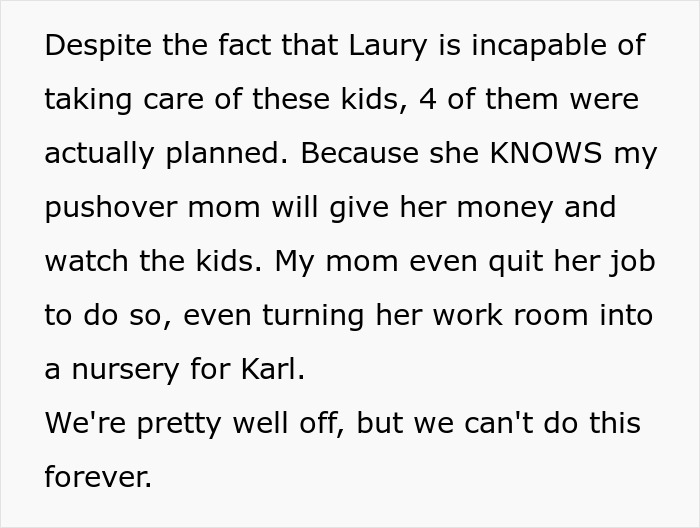 Despite the fact that Laury is incapable of taking care of these kids, 4 of them were actually planned. Because she KNOWS my pushover mom will give her money and watch the kids. My mom even quit her job to do so, even turning her work room into a nursery for Karl.
We're pretty well off, but we can't do this forever.